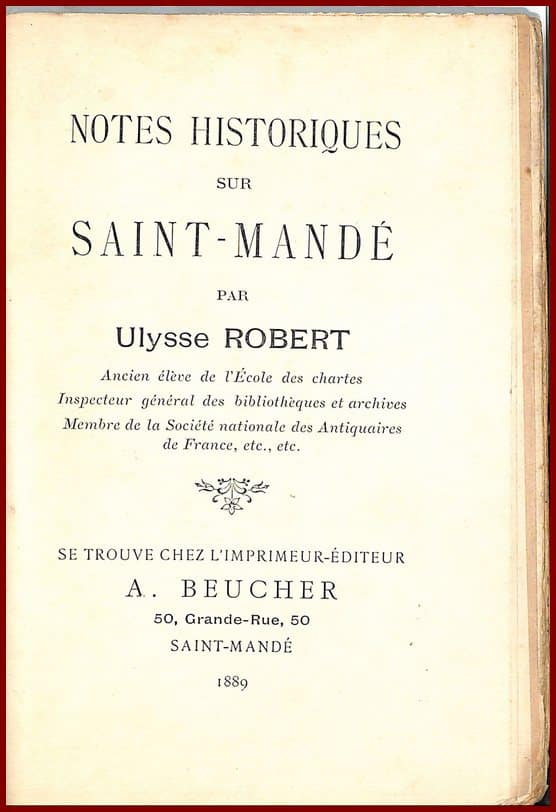 NOTES HISTORIQUES
SUR
SAINT-MANDÉ
PAR
Ulysse ROBERT
Ancien élève de l'École des chartes
Inspecteur général des bibliothèques et archives
Membre de la Société nationale des Antiquaires de France, etc., etc.

SE TROUVE CHEZ L'IMPRIMEUR-ÉDITEUR
A. BEUCHER
50, Grande-Rue, 50
SAINT-MANDÉ
1889